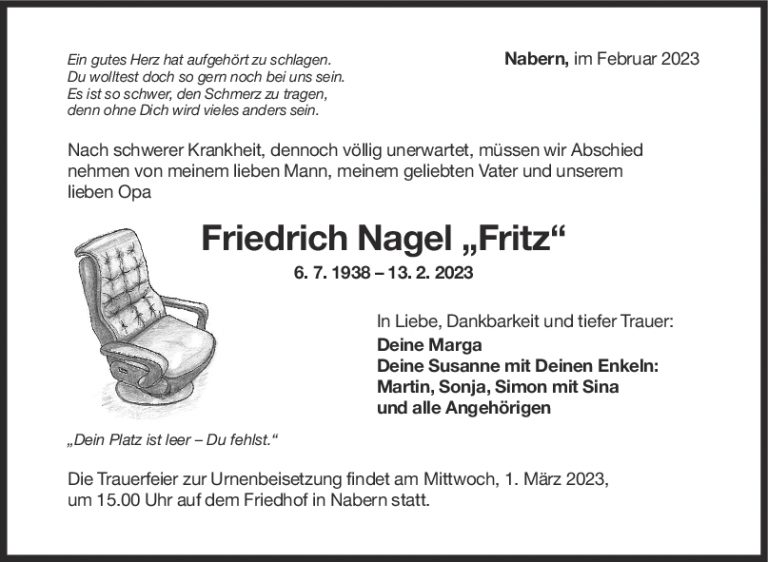 Ein gutes Herz hat aufgehört zu schlagen.
Du wolltest doch so gern noch bei uns sein.
Es ist so schwer, den Schmerz zu tragen,
denn ohne Dich wird vieles anders sein.

Nabern, im Februar 2023

Nach schwerer Krankheit, dennoch völlig unerwartet, müssen wir Abschied nehmen von meinem lieben Mann, meinem geliebten Vater und unserem lieben Opa

Friedrich Nagel „Fritz“

6. 7. 1938 – 13. 2. 2023

In Liebe, Dankbarkeit und tiefer Trauer:
Deine Marga
Deine Susanne mit Deinen Enkeln:
Martin, Sonja, Simon mit Sina
und alle Angehörigen

„Dein Platz ist leer – Du fehlst.“

Die Trauerfeier zur Urnenbeisetzung findet am Mittwoch, 1. März 2023, um 15.00 Uhr auf dem Friedhof in Nabern statt.